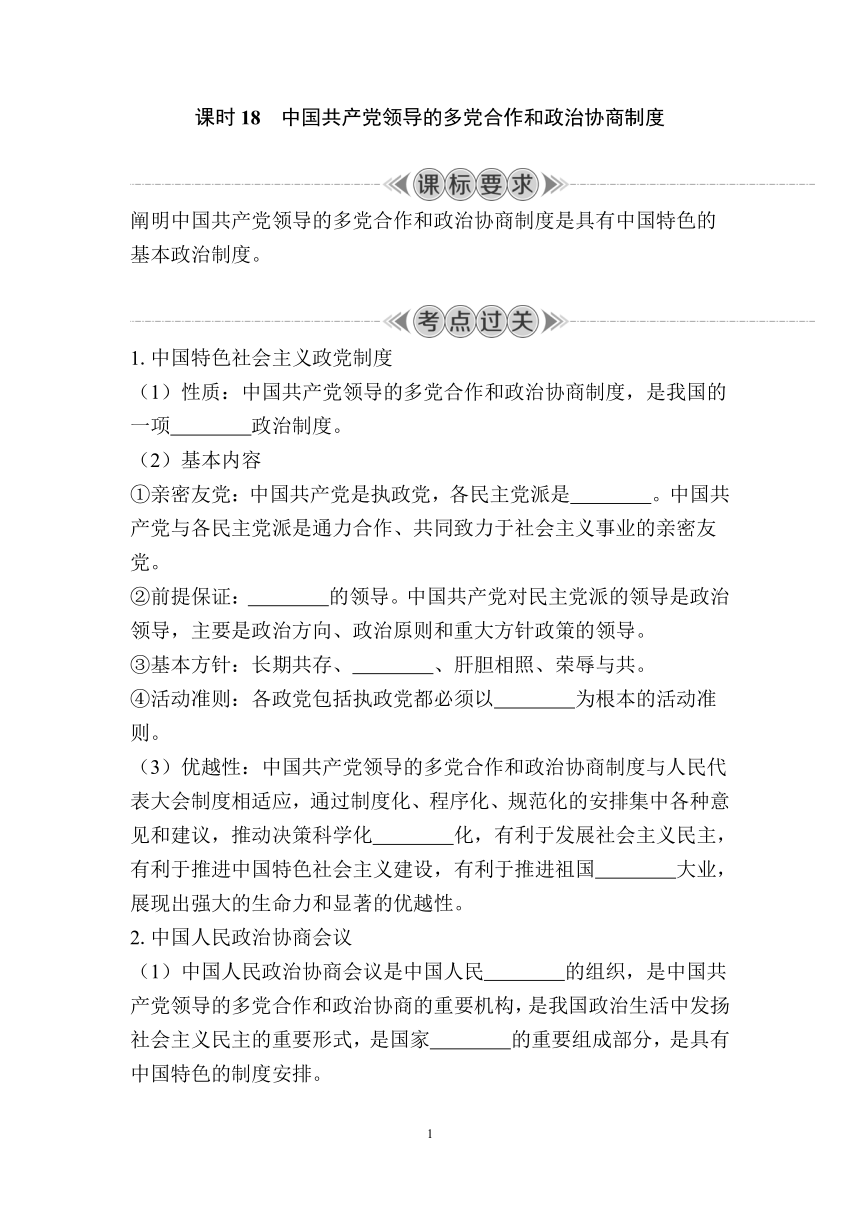 课时 18　中国共产党领导的多党合作和政治协商制度

课标要求

阐明中国共产党领导的多党合作和政治协商制度是具有中国特色的基本政治制度。

考点过关

1. 中国特色社会主义政党制度

（1）性质：中国共产党领导的多党合作和政治协商制度，是我国的一项________政治制度。

（2）基本内容

①亲密友党：中国共产党是执政党，各民主党派是________。中国共产党与各民主党派是通力合作、共同致力于社会主义事业的亲密友党。

②前提保证：________的领导。中国共产党对民主党派的领导是政治领导，主要是政治方向、政治原则和重大方针政策的领导。

③基本方针：长期共存、________、肝胆相照、荣辱与共。

④活动准则：各政党包括执政党都必须以________为根本的活动准则。

（3）优越性：中国共产党领导的多党合作和政治协商制度与人民代表大会制度相适应，通过制度化、程序化、规范化的安排集中各种意见和建议，推动决策科学化________化，有利于发展社会主义民主，有利于推进中国特色社会主义建设，有利于推进祖国________大业，展现出强大的生命力和显著的优越性。

2. 中国人民政治协商会议

（1）中国人民政治协商会议是中国人民________的组织，是中国共产党领导的多党合作和政治协商的重要机构，是我国政治生活中发扬社会主义民主的重要形式，是国家________的重要组成部分，是具有中国特色的制度安排。

1